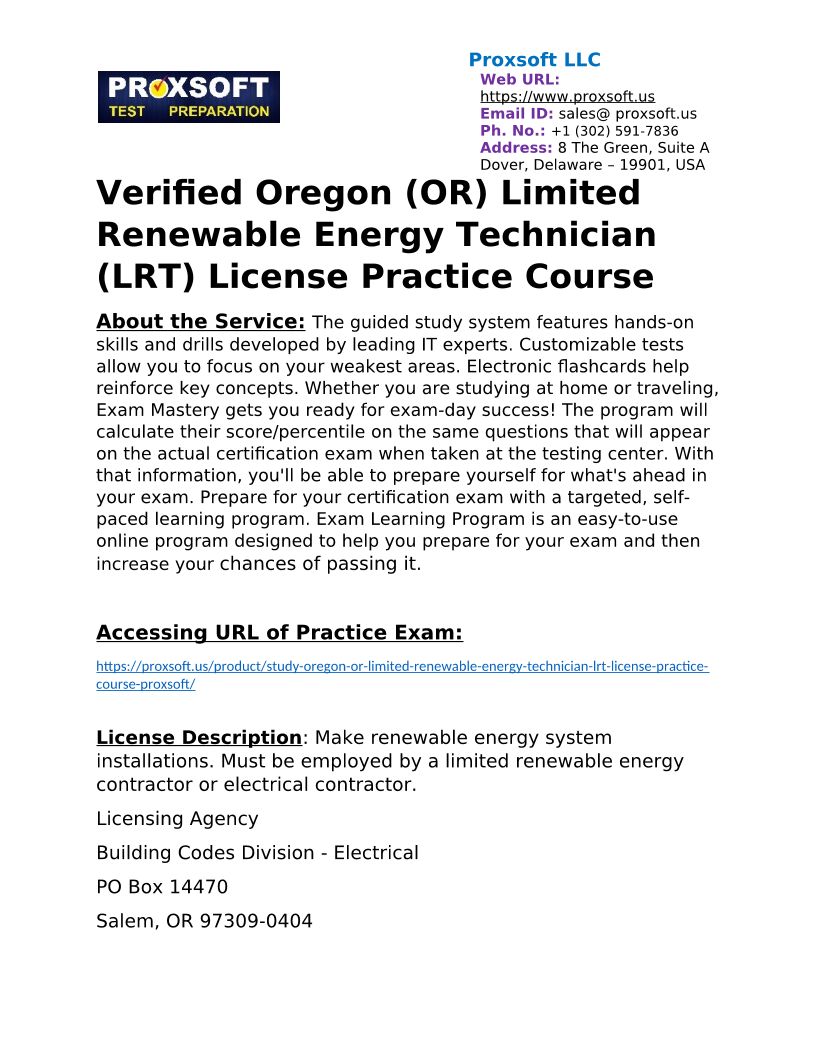 PROXSOFT
TEST PREPARATION

Proxsoft LLC
Web URL: https://www.proxsoft.us
Email ID: sales@ proxsoft.us
Ph. No.: +1 (302) 591-7836
Address: 8 The Green, Suite A Dover, Delaware – 19901, USA

Verified Oregon (OR) Limited Renewable Energy Technician (LRT) License Practice Course

About the Service: The guided study system features hands-on skills and drills developed by leading IT experts. Customizable tests allow you to focus on your weakest areas. Electronic flashcards help reinforce key concepts. Whether you are studying at home or traveling, Exam Mastery gets you ready for exam-day success! The program will calculate their score/percentile on the same questions that will appear on the actual certification exam when taken at the testing center. With that information, you'll be able to prepare yourself for what's ahead in your exam. Prepare for your certification exam with a targeted, self-paced learning program. Exam Learning Program is an easy-to-use online program designed to help you prepare for your exam and then increase your chances of passing it.

Accessing URL of Practice Exam:

https://proxsoft.us/product/study-oregon-or-limited-renewable-energy-technician-lrt-license-practice-course-proxsoft/

License Description: Make renewable energy system installations. Must be employed by a limited renewable energy contractor or electrical contractor.

Licensing Agency

Building Codes Division - Electrical

PO Box 14470

Salem, OR 97309-0404